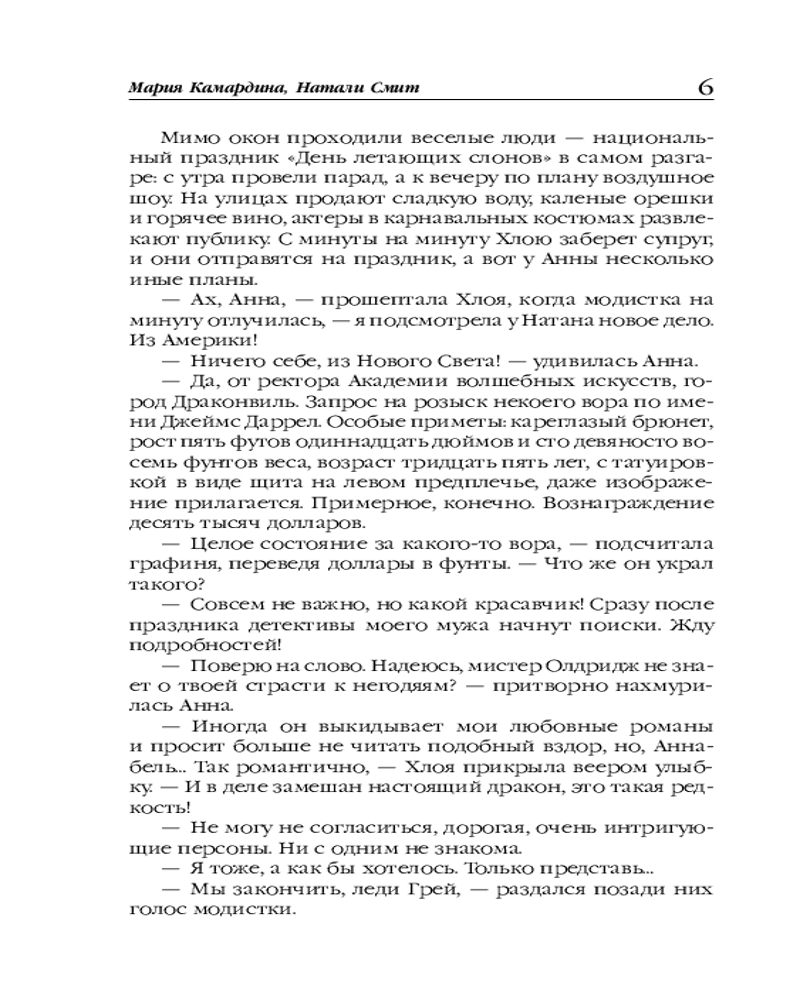 Мария Камардина, Натали Смит 6

Мимо окон проходили веселые люди — национальный праздник «День летающих слонов» в самом разгаре: с утра провели парад, а к вечеру по плану воздушное шоу. На улицах продают сладкую воду, каленые орешки и горячее вино, актеры в карнавальных костюмах развлекают публику. С минуты на минуту Хлою заберет супруг, и они отправятся на праздник, а вот у Анны несколько иные планы.

— Ах, Анна, — прошептала Хлоя, когда модистка на минуту отлучилась, — я подсмотрела у Натана новое дело. Из Америки!

— Ничего себе, из Нового Света! — удивилась Анна.

— Да, от ректора Академии волшебных искусств, город Драконвиль. Запрос на розыск некоего вора по имени Джеймс Даррел. Особые приметы: кареглазый брюнет, рост пять футов одиннадцать дюймов и сто девяносто восемь фунтов веса, возраст тридцать пять лет, с татуировкой в виде щита на левом предплечье, даже изображение прилагается. Примерное, конечно. Вознаграждение десять тысяч долларов.

— Целое состояние за какого-то вора, — подсчитала графиня, переведя доллары в фунты. — Что же он украл такого?

— Совсем не важно, но какой красавчик! Сразу после праздника детективы моего мужа начнут поиски. Жду подробностей!

— Поверю на слово. Надеюсь, мистер Олдридж не знает о твоей страсти к негодяям? — притворно нахмурилась Анна.

— Иногда он выкидывает мои любовные романы и просит больше не читать подобный вздор, но, Аннабель... Так романтично, — Хлоя прикрыла веером улыбку. — И в деле замешан настоящий дракон, это такая редкость!

— Не могу не согласиться, дорогая, очень интригующие персоны. Ни с одним не знакома.

— Я тоже, а как бы хотелось. Только представь...

— Мы закончить, леди Грей, — раздался позади них голос модистки.